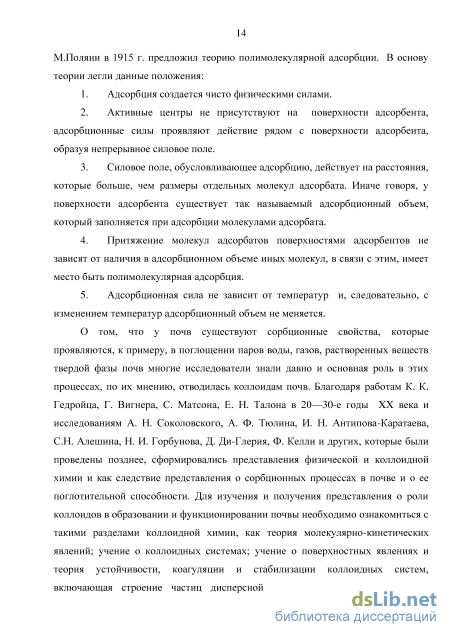 14

М.Поляни в 1915 г. предложил теорию полимолекулярной адсорбции. В основу теории легли данные положения:

1. Адсорбция создается чисто физическими силами.

2. Активные центры не присутствуют на поверхности адсорбента, адсорбционные силы проявляют действие рядом с поверхности адсорбента, образуя непрерывное силовое поле.

3. Силовое поле, обусловливающее адсорбцию, действует на расстояния, которые больше, чем размеры отдельных молекул адсорбата. Иначе говоря, у поверхности адсорбента существует так называемый адсорбционный объем, который заполняется при адсорбции молекулами адсорбата.

4. Притяжение молекул адсорбатов поверхностями адсорбентов не зависят от наличия в адсорбционном объеме иных молекул, в связи с этим, имеет место быть полимолекулярная адсорбция.

5. Адсорбционная сила не зависит от температур и, следовательно, с изменением температур адсорбционный объем не меняется.

О том, что у почв существуют сорбционные свойства, которые проявляются, к примеру, в поглощении паров воды, газов, растворенных веществ твердой фазы почв многие исследователи знали давно и основная роль в этих процессах, по их мнению, отводилась коллоидам почв. Благодаря работам К. К. Гедройца, Г. Вигнера, С. Матсона, Е. Н. Талона в 20—30-е годы XX века и исследованиям А. Н. Соколовского, А. Ф. Тюлина, И. Н. Антипова-Каратаева, С.Н. Алешина, Н. И. Горбунова, Д. Ди-Глерия, Ф. Келли и других, которые были проведены позднее, сформировались представления физической и коллоидной химии и как следствие представления о сорбционных процессах в почве и о ее поглотительной способности. Для изучения и получения представления о роли коллоидов в образовании и функционировании почвы необходимо ознакомиться с такими разделами коллоидной химии, как теория молекулярно-кинетических явлений; учение о коллоидных системах; учение о поверхностных явлениях и теория устойчивости, коагуляции и стабилизации коллоидных систем, включающая строение частиц дисперсной

dsLib.net
библиотека диссертаций